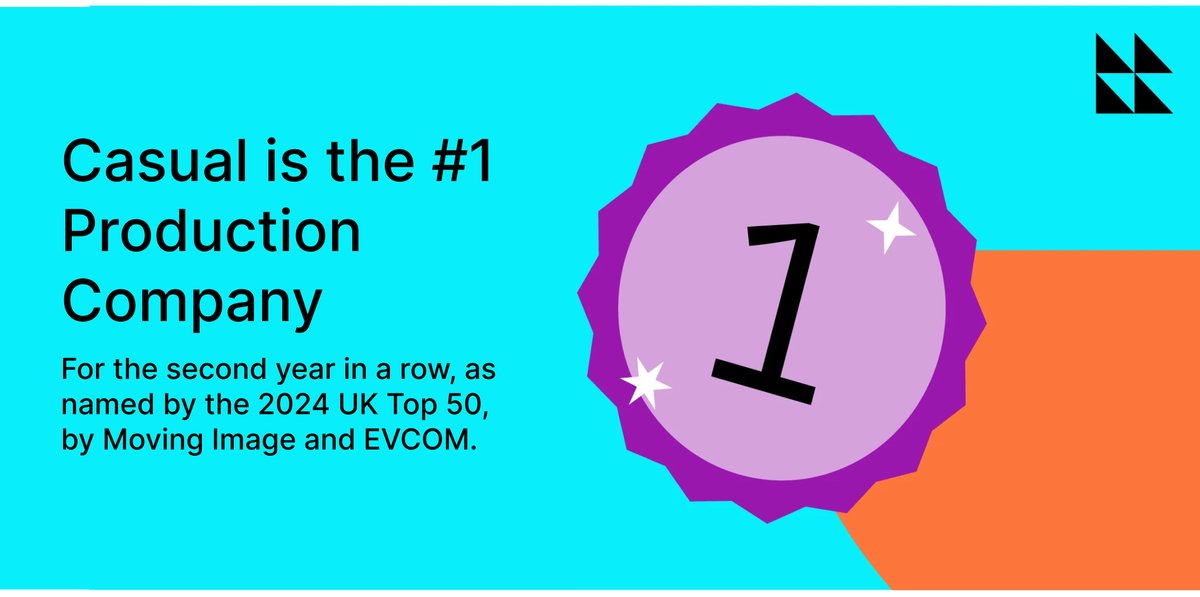 Casual is the #1 Production Company

For the second year in a row, as named by the 2024 UK Top 50, by Moving Image and EVCOM.

1